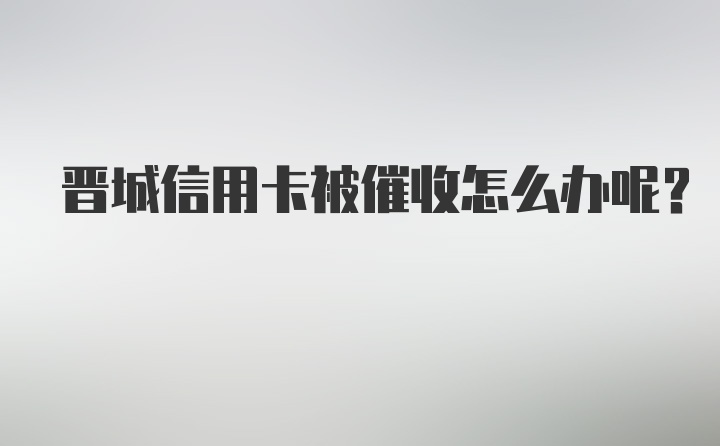 晋城信用卡被催收怎么办呢?